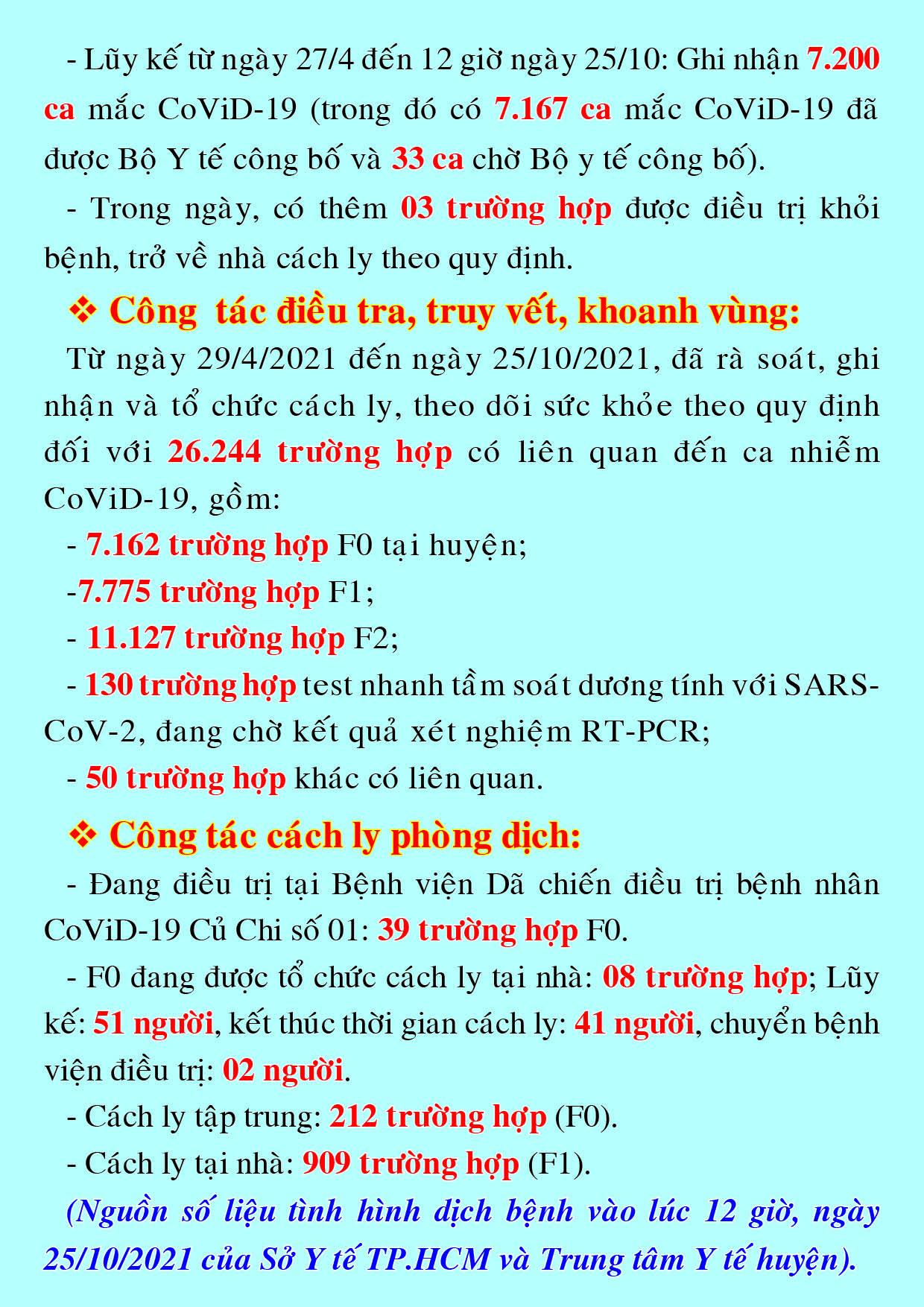 - Lũy kế từ ngày 27/4 đến 12 giờ ngày 25/10: Ghi nhận 7.200 ca mắc CoViD-19 (trong đó có 7.167 ca mắc CoViD-19 đã được Bộ Y tế công bố và 33 ca chờ Bộ y tế công bố).

- Trong ngày, có thêm 03 trường hợp được điều trị khỏi bệnh, trở về nhà cách ly theo quy định.

❖ Công tác điều tra, truy vết, khoanh vùng:

Từ ngày 29/4/2021 đến ngày 25/10/2021, đã rà soát, ghi nhận và tổ chức cách ly, theo dõi sức khỏe theo quy định đối với 26.244 trường hợp có liên quan đến ca nhiễm CoViD-19, gồm:

- 7.162 trường hợp F0 tại huyện;

-7.775 trường hợp F1;

- 11.127 trường hợp F2;

- 130 trường hợp test nhanh tầm soát dương tính với SARS-CoV-2, đang chờ kết quả xét nghiệm RT-PCR;

- 50 trường hợp khác có liên quan.

❖ Công tác cách ly phòng dịch:

- Đang điều trị tại Bệnh viện Dã chiến điều trị bệnh nhân CoViD-19 Củ Chi số 01: 39 trường hợp F0.

- F0 đang được tổ chức cách ly tại nhà: 08 trường hợp; Lũy kế: 51 người, kết thúc thời gian cách ly: 41 người, chuyển bệnh viện điều trị: 02 người.

- Cách ly tập trung: 212 trường hợp (F0).

- Cách ly tại nhà: 909 trường hợp (F1).

(Nguồn số liệu tình hình dịch bệnh vào lúc 12 giờ, ngày 25/10/2021 của Sở Y tế TP.HCM và Trung tâm Y tế huyện).